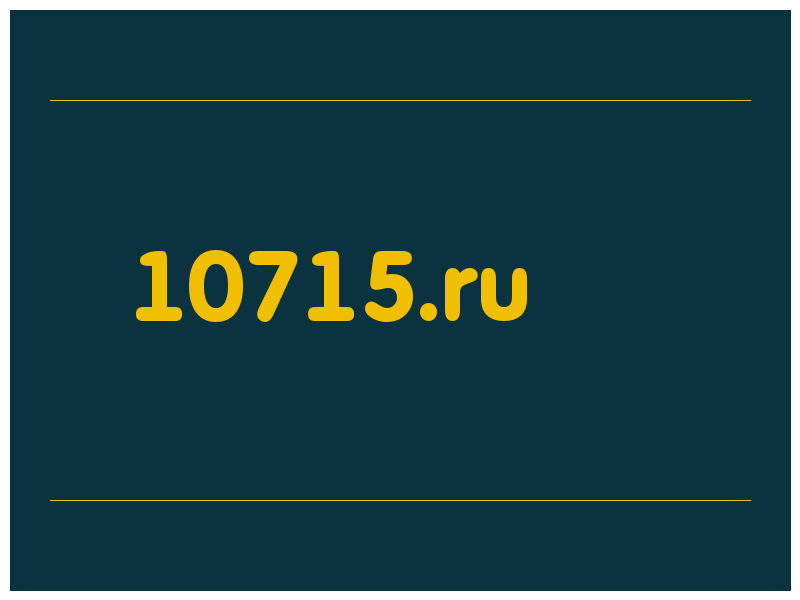 10715.ru